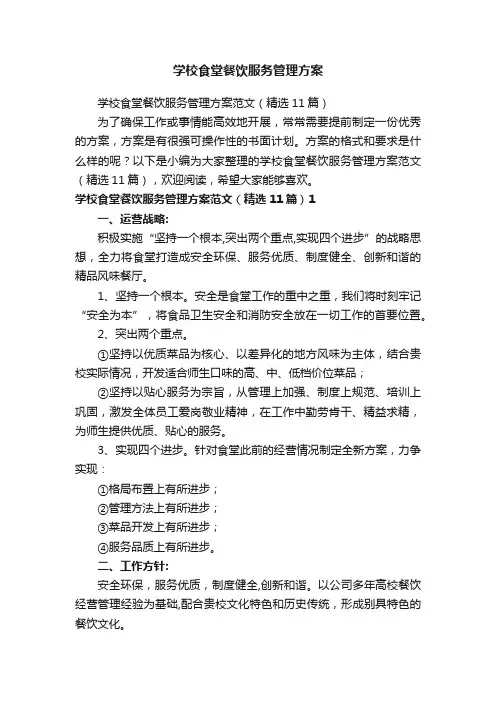 学校食堂餐饮服务管理方案

学校食堂餐饮服务管理方案范文（精选11篇）

为了确保工作或事情能高效地开展，常常需要提前制定一份优秀的方案，方案是有很强可操作性的书面计划。方案的格式和要求是什么样的呢？以下是小编为大家整理的学校食堂餐饮服务管理方案范文（精选11篇），欢迎阅读，希望大家能够喜欢。

学校食堂餐饮服务管理方案范文（精选11篇）1

一、运营战略:

积极实施“坚持一个根本,突出两个重点,实现四个进步”的战略思想，全力将食堂打造成安全环保、服务优质、制度健全、创新和谐的精品风味餐厅。

1、坚持一个根本。安全是食堂工作的重中之重，我们将时刻牢记“安全为本”，将食品卫生安全和消防安全放在一切工作的首要位置。

2、突出两个重点。

①坚持以优质菜品为核心、以差异化的地方风味为主体，结合贵校实际情况，开发适合师生口味的高、中、低档价位菜品；

②坚持以贴心服务为宗旨，从管理上加强、制度上规范、培训上巩固，激发全体员工爱岗敬业精神，在工作中勤劳肯干、精益求精，为师生提供优质、贴心的服务。

3、实现四个进步。针对食堂此前的经营情况制定全新方案，力争实现：

①格局布置上有所进步；

②管理方法上有所进步；

③菜品开发上有所进步；

④服务品质上有所进步。

二、工作方针:

安全环保，服务优质，制度健全,创新和谐。以公司多年高校餐饮经营管理经验为基础,配合贵校文化特色和历史传统，形成别具特色的餐饮文化。